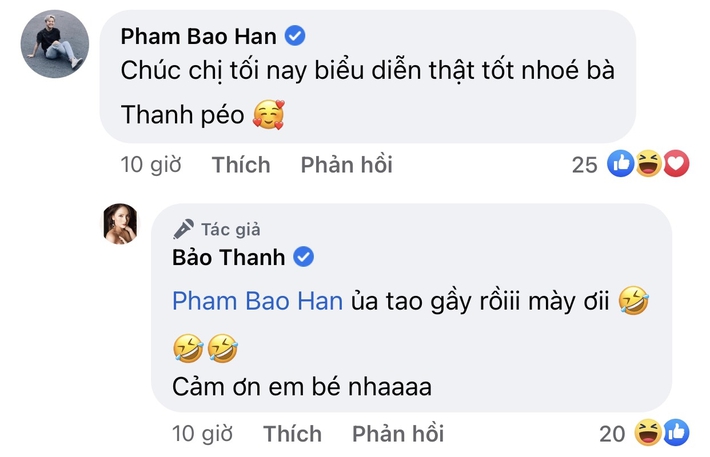 Pham Bao Han
Chúc chị tối nay biểu diễn thật tốt nhoé bà Thanh péo 🥰

10 giờ Thích Phản hồi 25

Tác giả
Bảo Thanh
Pham Bao Han ủa tao gầy rồiii mày ơii 🤣 🤣🤣
Cảm ơn em bé nhaaaa

10 giờ Thích Phản hồi 20